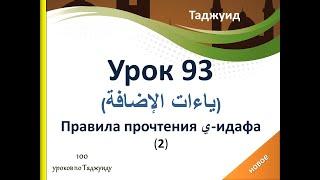 Таджуид

Урок 93

(ياءات الإضافة)

Правила прочтения ي-идафа (2)

100 уроков по Таджуиду

новое